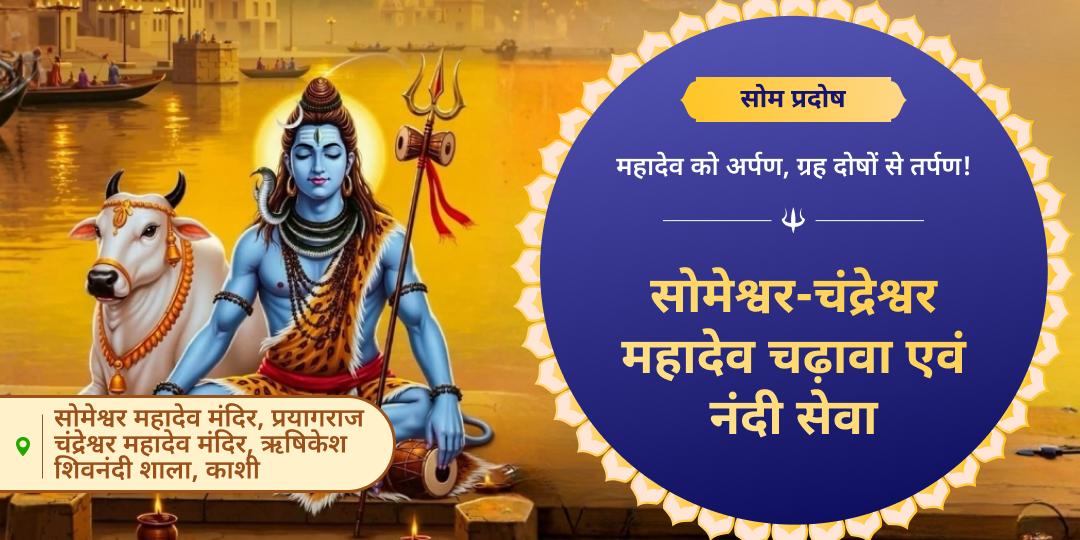 सोम प्रदोष

महादेव को अर्पण, ग्रह दोषों से तर्पण!

सोमेश्वर-चंद्रेश्वर महादेव चढ़ावा एवं नंदी सेवा

सोमेश्वर महादेव मंदिर, प्रयागराज
चंद्रेश्वर महादेव मंदिर, ऋषिकेश
शिवनंदी शाला, काशी